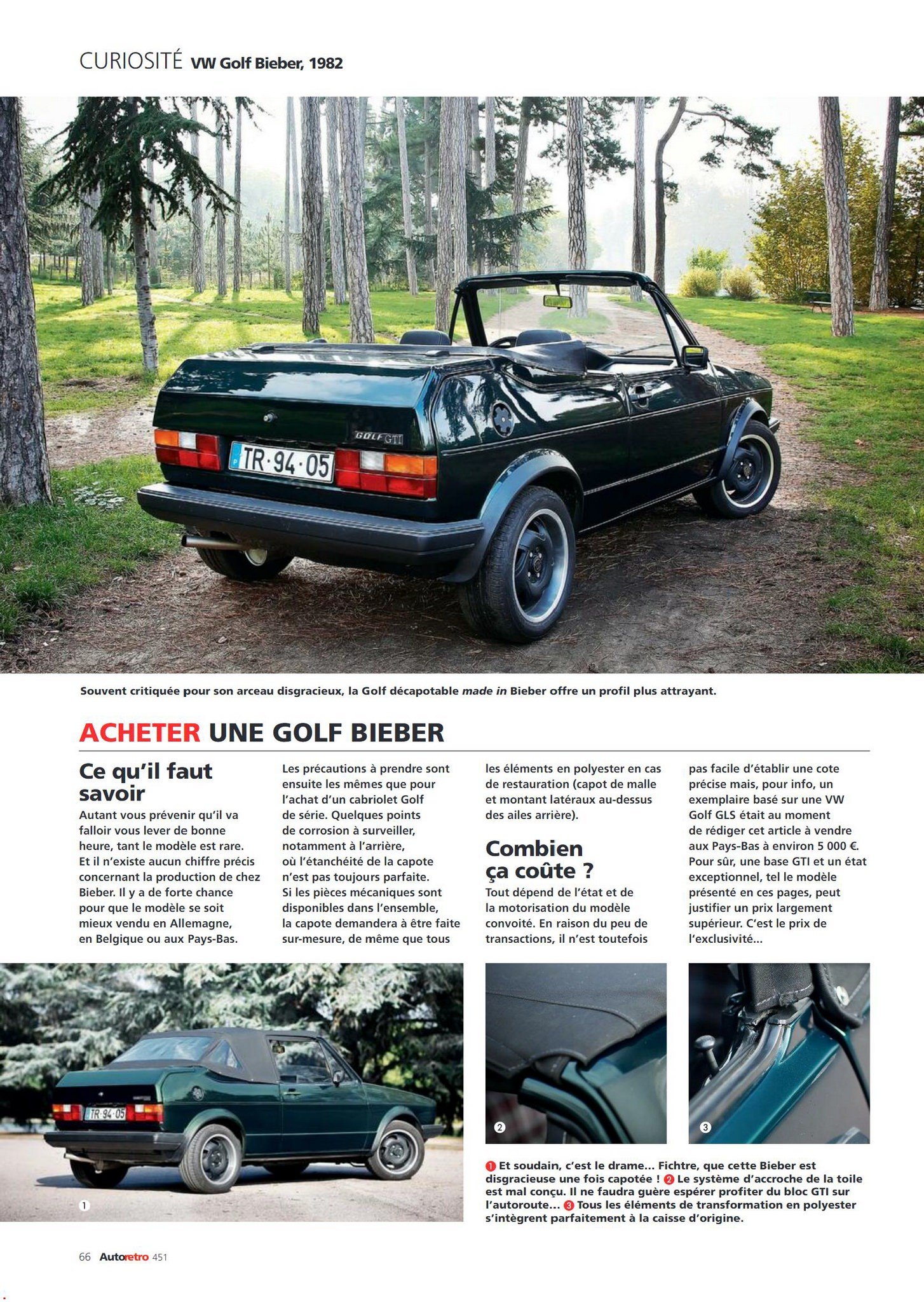 CURIOSITÉ VW Golf Bieber, 1982

Souvent critiquée pour son arceau disgracieux, la Golf décapotable made in Bieber offre un profil plus attrayant.

ACHETER UNE GOLF BIEBER

Ce qu'il faut savoir

Autant vous prévenir qu'il va falloir vous lever de bonne heure, tant le modèle est rare. Et il n'existe aucun chiffre précis concernant la production de chez Bieber. Il y a de forte chance pour que le modèle se soit mieux vendu en Allemagne, en Belgique ou aux Pays-Bas.

Les précautions à prendre sont ensuite les mêmes que pour l'achat d'un cabriolet Golf de série. Quelques points de corrosion à surveiller, notamment à l'arrière, où l'étanchéité de la capote n'est pas toujours parfaite. Si les pièces mécaniques sont disponibles dans l'ensemble, la capote demandera à être faite sur-mesure, de même que tous les éléments en polyester en cas de restauration (capot de malle et montant latéraux au-dessus des ailes arrière).

Combien ça coûte ?

Tout dépend de l'état et de la motorisation du modèle convoité. En raison du peu de transactions, il n'est toutefois pas facile d'établir une cote précise mais, pour info, un exemplaire basé sur une VW Golf GLS était au moment de rédiger cet article à vendre aux Pays-Bas à environ 5 000 €. Pour sûr, une base GTI et un état exceptionnel, tel le modèle présenté en ces pages, peut justifier un prix largement supérieur. C'est le prix de l'exclusivité...

1

2

3

1 Et soudain, c'est le drame... Fichtre, que cette Bieber est disgracieuse une fois capotée ! 2 Le système d'accroche de la toile est mal conçu. Il ne faudra guère espérer profiter du bloc GTI sur l'autoroute... 3 Tous les éléments de transformation en polyester s'intègrent parfaitement à la caisse d'origine.

66 Autoretro 451